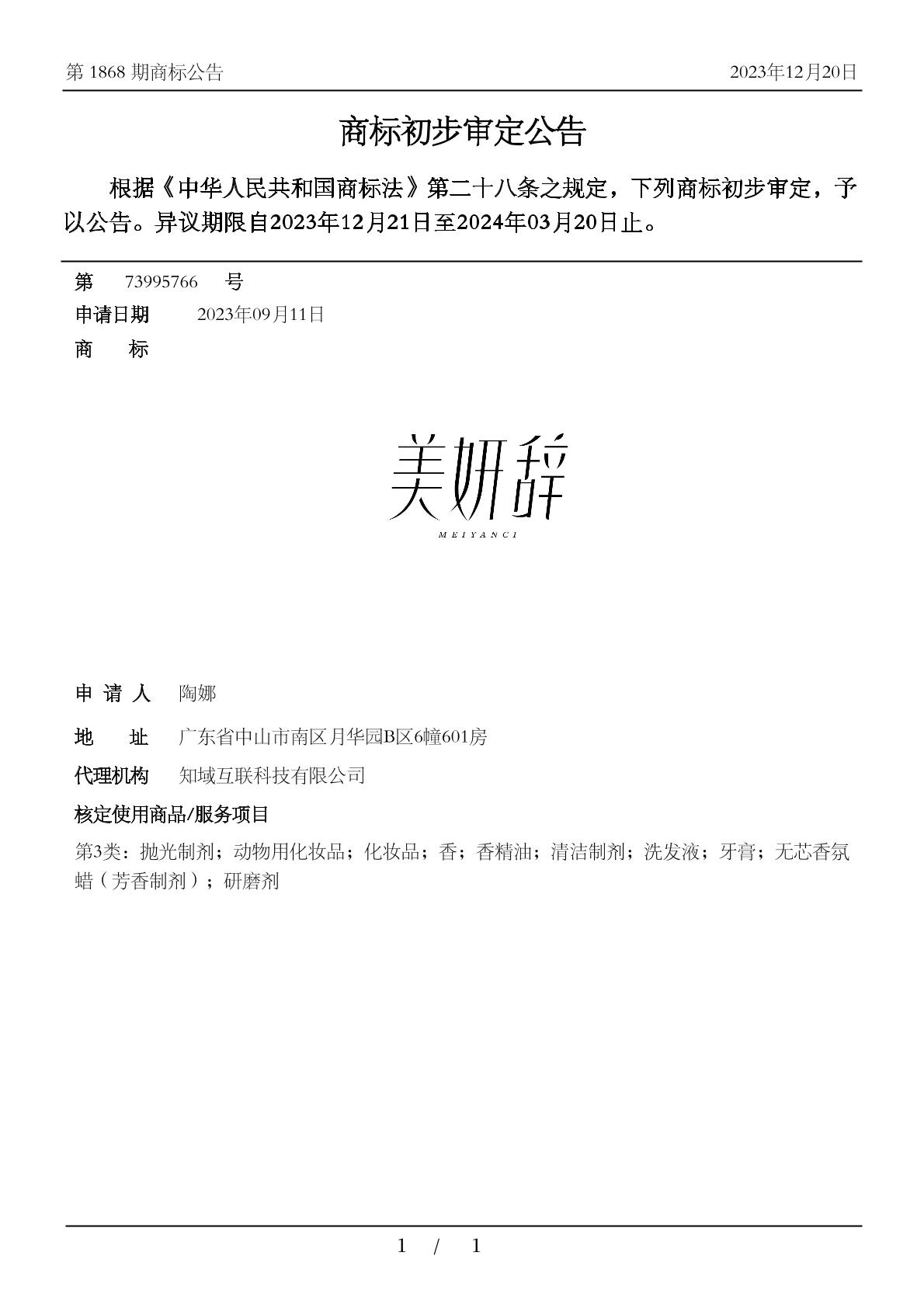 第 1868 期商标公告

2023年12月20日

商标初步审定公告

根据《中华人民共和国商标法》第二十八条之规定，下列商标初步审定，予以公告。异议期限自2023年12月21日至2024年03月20日止。

第 73995766 号

申请日期 2023年09月11日

商 标

美妍辞
MEIYANCI

申 请 人 陶娜

地 址 广东省中山市南区月华园B区6幢601房

代理机构 知域互联科技有限公司

核定使用商品/服务项目

第3类：抛光制剂；动物用化妆品；化妆品；香；香精油；清洁制剂；洗发液；牙膏；无芯香氛蜡（芳香制剂）；研磨剂

1 / 1